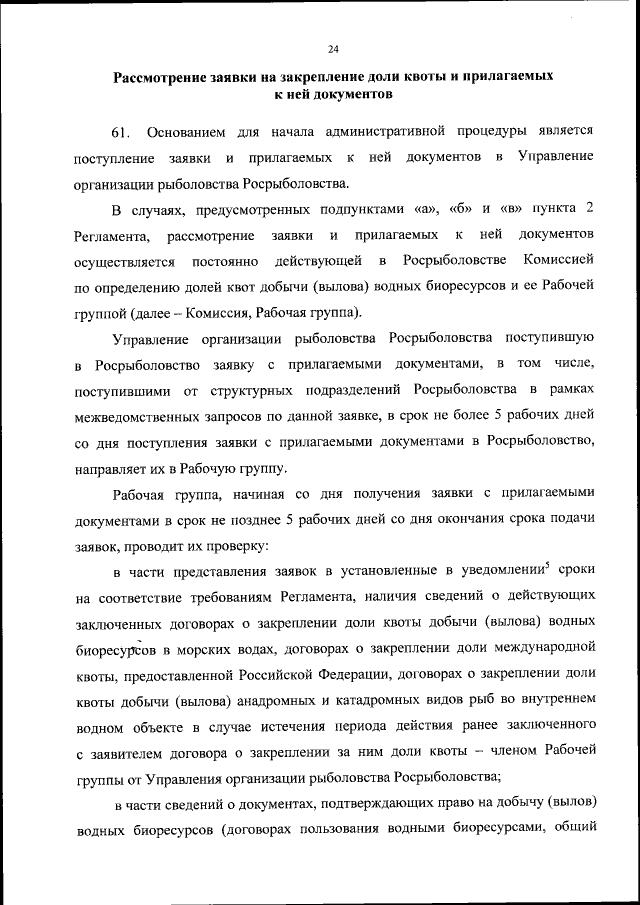 24

Рассмотрение заявки на закрепление доли квоты и прилагаемых к ней документов

61. Основанием для начала административной процедуры является поступление заявки и прилагаемых к ней документов в Управление организации рыболовства Росрыболовства.

В случаях, предусмотренных подпунктами «а», «б» и «в» пункта 2 Регламента, рассмотрение заявки и прилагаемых к ней документов осуществляется постоянно действующей в Росрыболовстве Комиссией по определению долей квот добычи (вылова) водных биоресурсов и ее Рабочей группой (далее – Комиссия, Рабочая группа).

Управление организации рыболовства Росрыболовства поступившую в Росрыболовство заявку с прилагаемыми документами, в том числе, поступившими от структурных подразделений Росрыболовства в рамках межведомственных запросов по данной заявке, в срок не более 5 рабочих дней со дня поступления заявки с прилагаемыми документами в Росрыболовство, направляет их в Рабочую группу.

Рабочая группа, начиная со дня получения заявки с прилагаемыми документами в срок не позднее 5 рабочих дней со дня окончания срока подачи заявок, проводит их проверку:

в части представления заявок в установленные в уведомлении$^5$ сроки на соответствие требованиям Регламента, наличия сведений о действующих заключенных договорах о закреплении доли квоты добычи (вылова) водных биоресурсов в морских водах, договорах о закреплении доли международной квоты, предоставленной Российской Федерации, договорах о закреплении доли квоты добычи (вылова) анадромных и катадромных видов рыб во внутреннем водном объекте в случае истечения периода действия ранее заключенного с заявителем договора о закреплении за ним доли квоты – членом Рабочей группы от Управления организации рыболовства Росрыболовства;

в части сведений о документах, подтверждающих право на добычу (вылов) водных биоресурсов (договорах пользования водными биоресурсами, общий